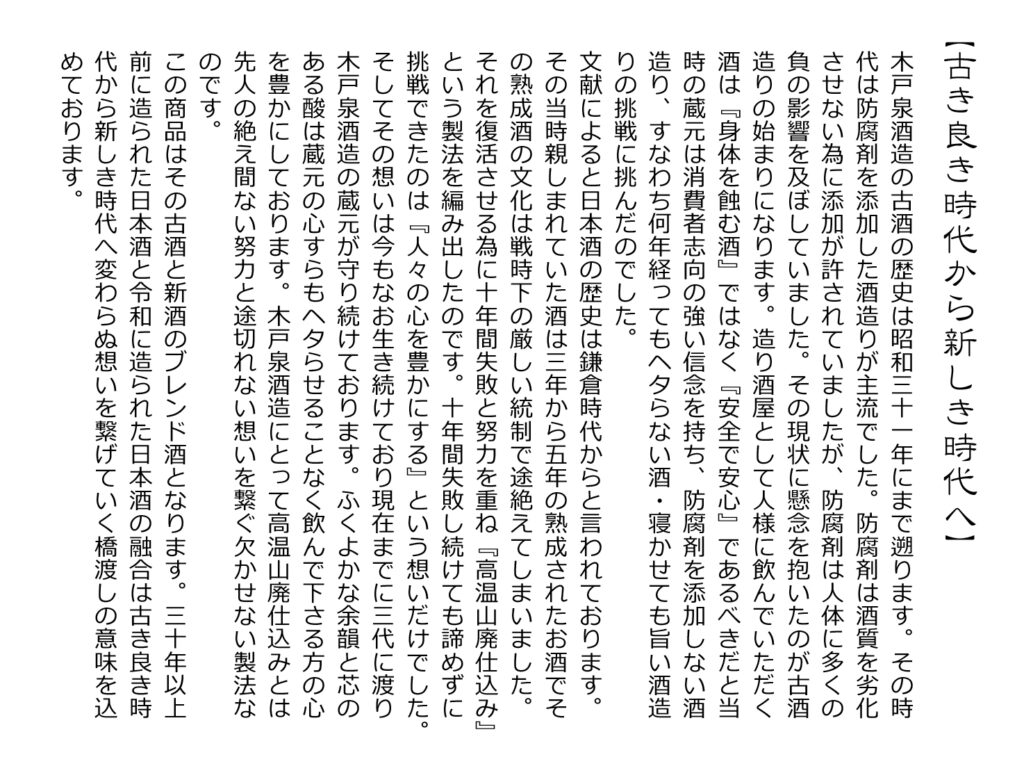 【古き良き時代から新しき時代へ】

木戸泉酒造の古酒の歴史は昭和三十一年にまで遡ります。その時代は防腐剤を添加した酒造りが主流でした。防腐剤は酒質を劣化させない為に添加が許されていましたが、防腐剤は人体に多くの負の影響を及ぼしていました。その現状に懸念を抱いたのが古酒造りの始まりになります。造り酒屋として人様に飲んでいただく酒は『身体を蝕む酒』ではなく『安全で安心』であるべきだと当時の蔵元は消費者志向の強い信念を持ち、防腐剤を添加しない酒造り、すなわち何年経ってもヘタらない酒・寝かせても旨い酒造りの挑戦に挑んだのでした。

文献によると日本酒の歴史は鎌倉時代からと言われております。その当時親しまれていた酒は三年から五年の熟成されたお酒でその熟成酒の文化は戦時下の厳しい統制で途絶えてしまいました。それを復活させる為に十年間失敗と努力を重ね『高温山廃仕込み』という製法を編み出したのです。十年間失敗し続けても諦めずに挑戦できたのは『人々の心を豊かにする』という想いだけでした。そしてその想いは今もなお生き続けており現在までに三代に渡り木戸泉酒造の蔵元が守り続けております。ふくよかな余韻と芯のある酸は蔵元の心すらもヘタらせることなく飲んで下さる方の心を豊かにしております。木戸泉酒造にとって高温山廃仕込みとは先人の絶え間ない努力と途切れない想いを繋ぐ欠かせない製法なのです。

この商品はその古酒と新酒のブレンド酒となります。三十年以上前に造られた日本酒と令和に造られた日本酒の融合は古き良き時代から新しき時代へ変わらぬ想いを繋げていく橋渡しの意味を込めております。